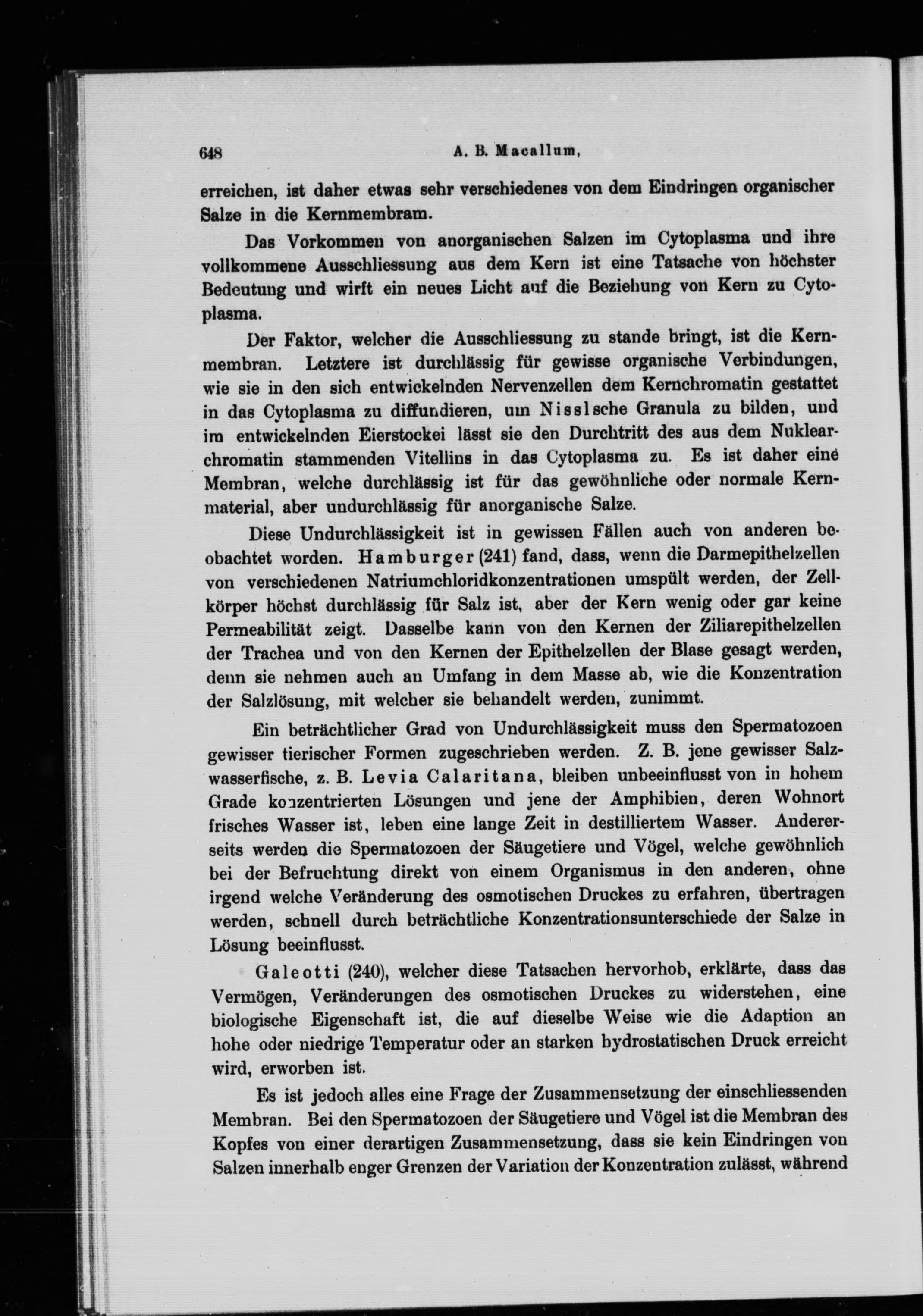 648 A. B. Macallum,

erreichen, ist daher etwas sehr verschiedenes von dem Eindringen organischer Salze in die Kernmembram.

Das Vorkommen von anorganischen Salzen im Cytoplasma und ihre vollkommene Ausschliessung aus dem Kern ist eine Tatsache von höchster Bedeutung und wirft ein neues Licht auf die Beziehung von Kern zu Cytoplasma.

Der Faktor, welcher die Ausschliessung zu stande bringt, ist die Kernmembran. Letztere ist durchlässig für gewisse organische Verbindungen, wie sie in den sich entwickelnden Nervenzellen dem Kernchromatin gestattet in das Cytoplasma zu diffundieren, um Nisslsche Granula zu bilden, und im entwickelnden Eierstockei lässt sie den Durchtritt des aus dem Nuklearchromatin stammenden Vitellins in das Cytoplasma zu. Es ist daher eine Membran, welche durchlässig ist für das gewöhnliche oder normale Kernmaterial, aber undurchlässig für anorganische Salze.

Diese Undurchlässigkeit ist in gewissen Fällen auch von anderen beobachtet worden. Hamburger (241) fand, dass, wenn die Darmepithelzellen von verschiedenen Natriumchloridkonzentrationen umspült werden, der Zellkörper höchst durchlässig für Salz ist, aber der Kern wenig oder gar keine Permeabilität zeigt. Dasselbe kann von den Kernen der Ziliarepithelzellen der Trachea und von den Kernen der Epithelzellen der Blase gesagt werden, denn sie nehmen auch an Umfang in dem Masse ab, wie die Konzentration der Salzlösung, mit welcher sie behandelt werden, zunimmt.

Ein beträchtlicher Grad von Undurchlässigkeit muss den Spermatozoen gewisser tierischer Formen zugeschrieben werden. Z. B. jene gewisser Salzwasserfische, z. B. Levia Calaritana, bleiben unbeeinflusst von in hohem Grade konzentrierten Lösungen und jene der Amphibien, deren Wohnort frisches Wasser ist, leben eine lange Zeit in destilliertem Wasser. Andererseits werden die Spermatozoen der Säugetiere und Vögel, welche gewöhnlich bei der Befruchtung direkt von einem Organismus in den anderen, ohne irgend welche Veränderung des osmotischen Druckes zu erfahren, übertragen werden, schnell durch beträchtliche Konzentrationsunterschiede der Salze in Lösung beeinflusst.

Galeotti (240), welcher diese Tatsachen hervorhob, erklärte, dass das Vermögen, Veränderungen des osmotischen Druckes zu widerstehen, eine biologische Eigenschaft ist, die auf dieselbe Weise wie die Adaption an hohe oder niedrige Temperatur oder an starken hydrostatischen Druck erreicht wird, erworben ist.

Es ist jedoch alles eine Frage der Zusammensetzung der einschliessenden Membran. Bei den Spermatozoen der Säugetiere und Vögel ist die Membran des Kopfes von einer derartigen Zusammensetzung, dass sie kein Eindringen von Salzen innerhalb enger Grenzen der Variation der Konzentration zulässt, während